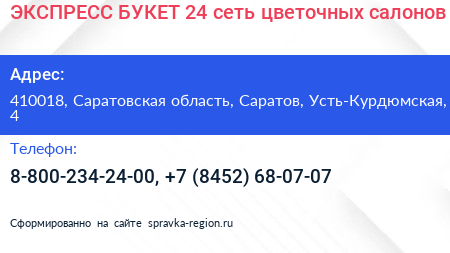 ЭКСПРЕСС БУКЕТ 24 сеть цветочных салонов

Адрес:

410018, Саратовская область, Саратов, Усть-Курдюмская, 4

Телефон:

8-800-234-24-00, +7 (8452) 68-07-07

Сформированно на сайте spravka-region.ru